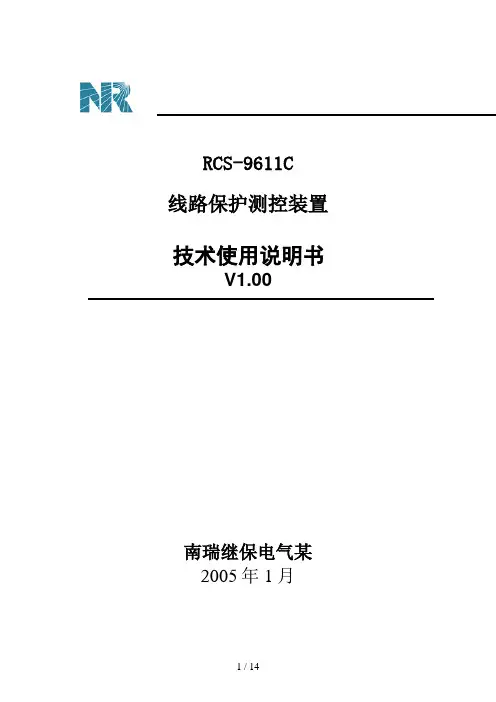 NR

RCS-9611C

线路保护测控装置

技术使用说明书
V1.00

南瑞继保电气某
2005年1月

1 / 14